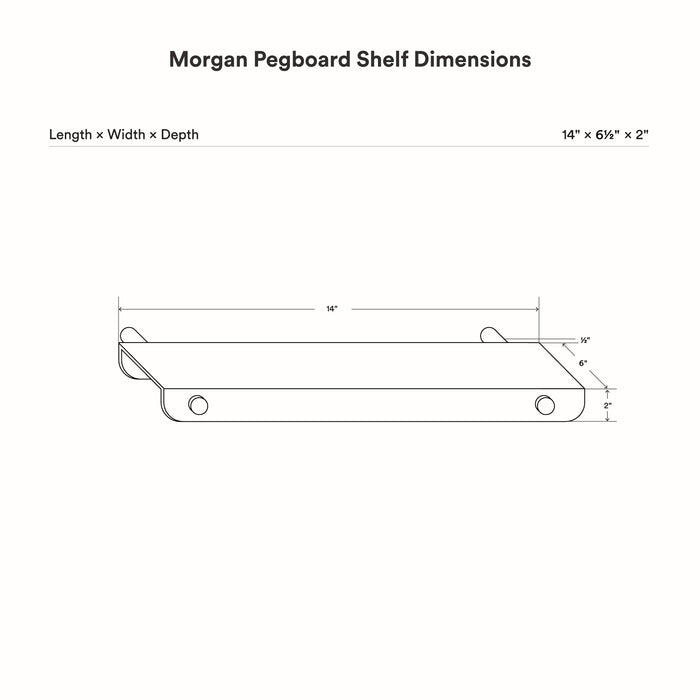 Morgan Pegboard Shelf Dimensions

Length × Width × Depth

14" × 6½" × 2"

14"

½"

6"

2"